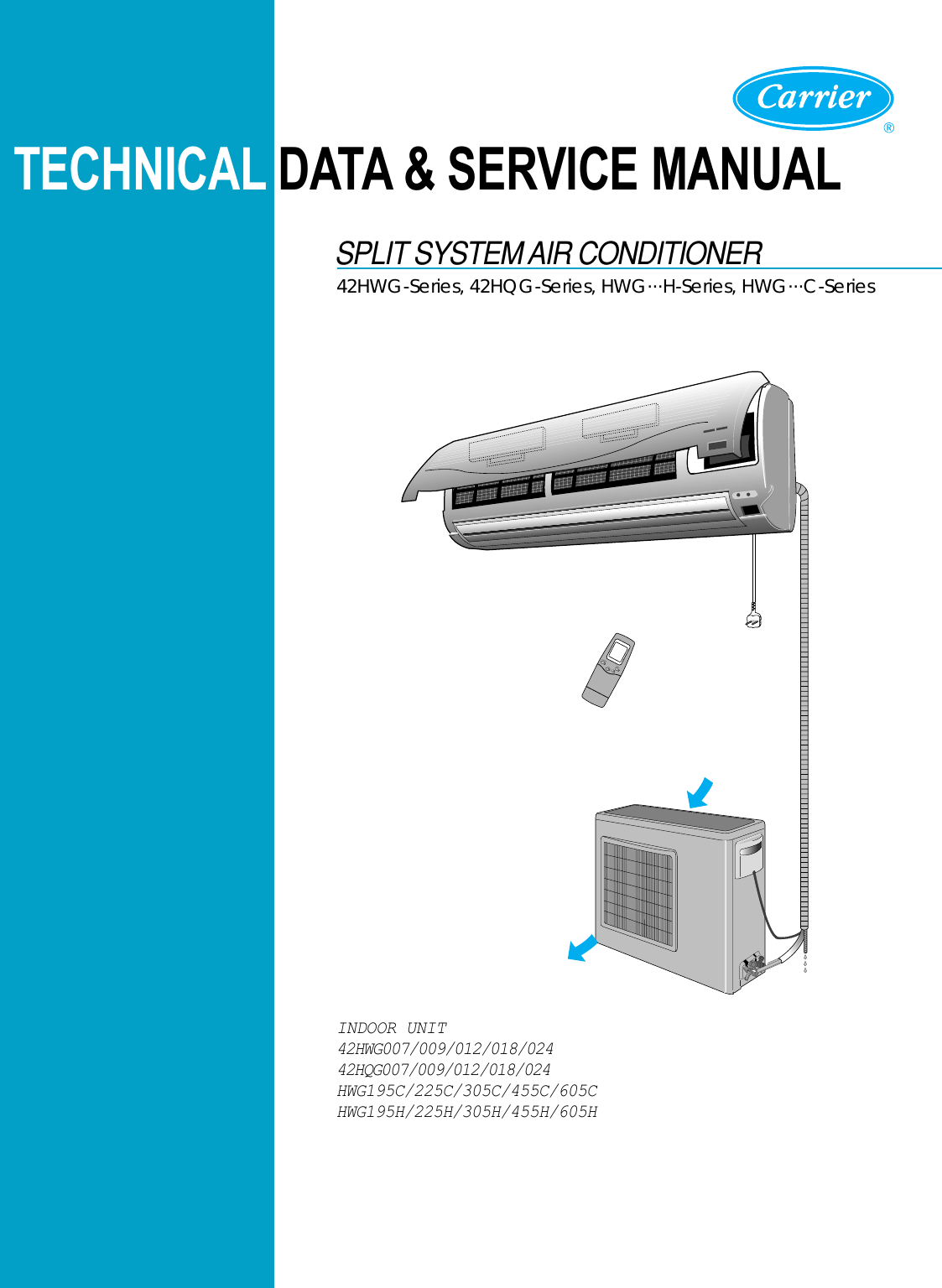 Carrier
®

TECHNICAL DATA & SERVICE MANUAL

SPLIT SYSTEM AIR CONDITIONER

42HWG-Series, 42HQG-Series, HWG···H-Series, HWG···C-Series

INDOOR UNIT
42HWG007/009/012/018/024
42HQG007/009/012/018/024
HWG195C/225C/305C/455C/605C
HWG195H/225H/305H/455H/605H